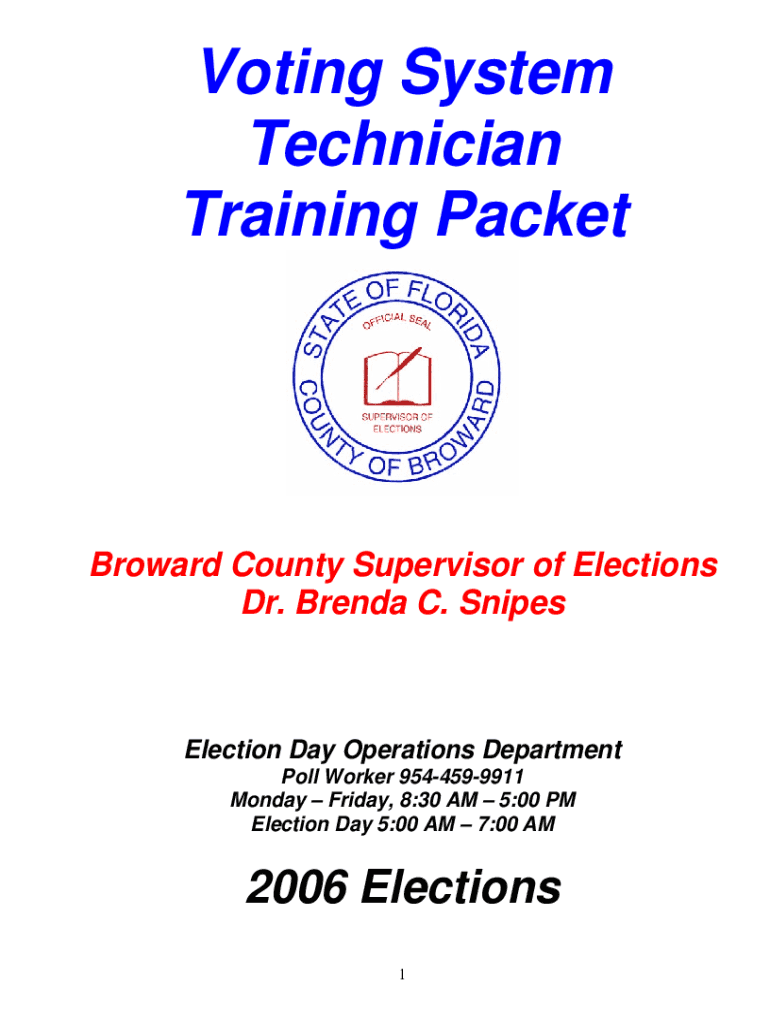 Voting System Technician Training Packet

STATE OF FLORIDA
OFFICIAL SEAL
SUPERVISOR OF ELECTIONS
COUNTY OF BROWARD

Broward County Supervisor of Elections
Dr. Brenda C. Snipes

Election Day Operations Department
Poll Worker 954-459-9911
Monday – Friday, 8:30 AM – 5:00 PM
Election Day 5:00 AM – 7:00 AM

2006 Elections

1